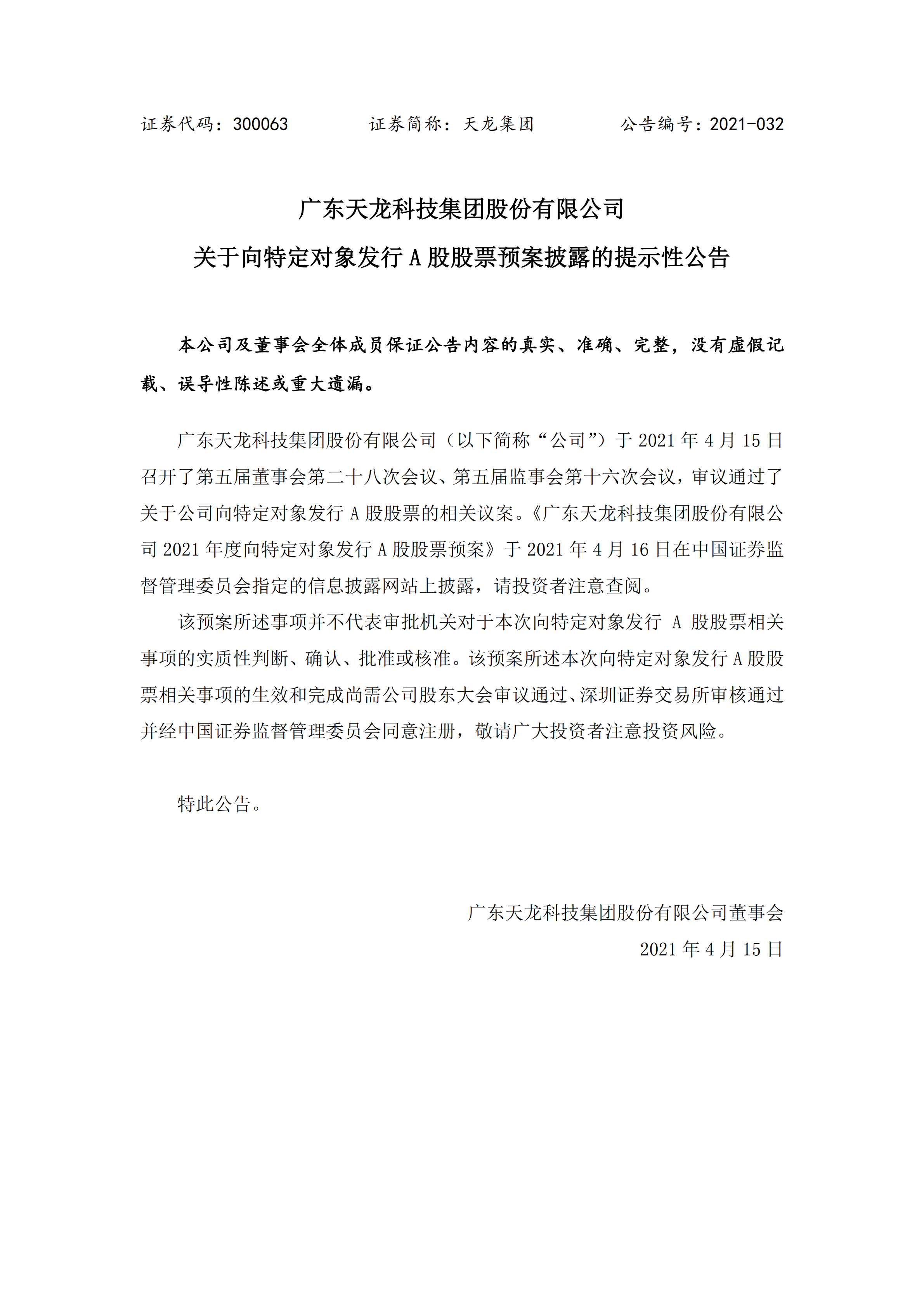 证券代码：300063　　　　证券简称：天龙集团　　　　公告编号：2021-032

广东天龙科技集团股份有限公司

关于向特定对象发行 A 股股票预案披露的提示性公告

本公司及董事会全体成员保证公告内容的真实、准确、完整，没有虚假记载、误导性陈述或重大遗漏。

广东天龙科技集团股份有限公司（以下简称“公司”）于 2021 年 4 月 15 日召开了第五届董事会第二十八次会议、第五届监事会第十六次会议，审议通过了关于公司向特定对象发行 A 股股票的相关议案。《广东天龙科技集团股份有限公司 2021 年度向特定对象发行 A 股股票预案》于 2021 年 4 月 16 日在中国证券监督管理委员会指定的信息披露网站上披露，请投资者注意查阅。

该预案所述事项并不代表审批机关对于本次向特定对象发行 A 股股票相关事项的实质性判断、确认、批准或核准。该预案所述本次向特定对象发行 A 股股票相关事项的生效和完成尚需公司股东大会审议通过、深圳证券交易所审核通过并经中国证券监督管理委员会同意注册，敬请广大投资者注意投资风险。

特此公告。

广东天龙科技集团股份有限公司董事会

2021 年 4 月 15 日